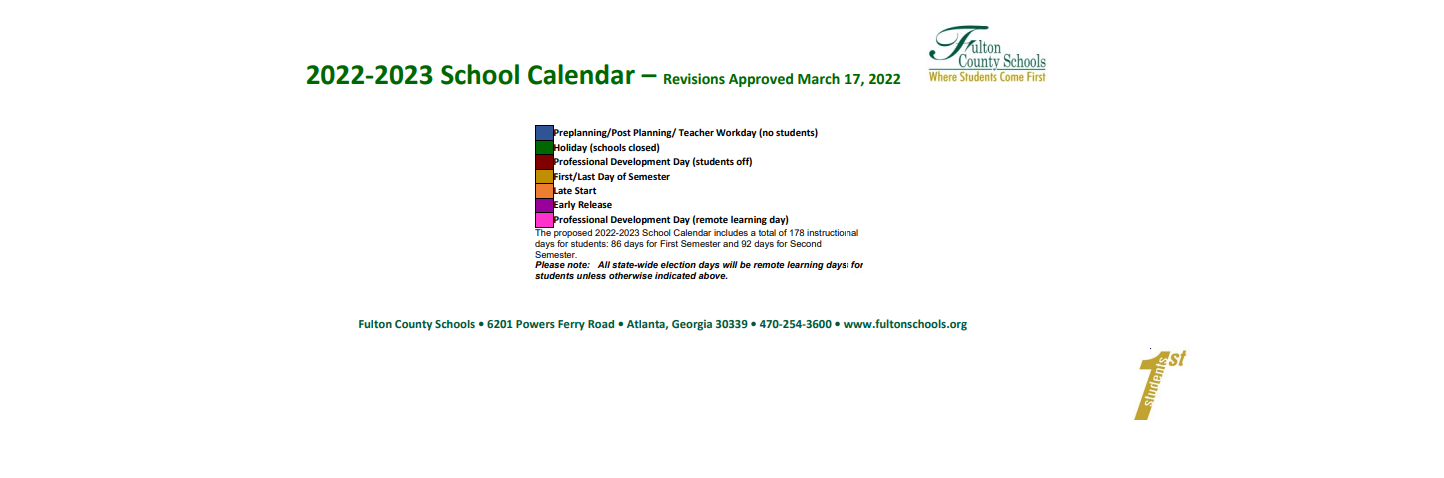 2022-2023 School Calendar – Revisions Approved March 17, 2022

Fulton County Schools
Where Students Come First

Preplanning/Post Planning/ Teacher Workday (no students)
Holiday (schools closed)
Professional Development Day (students off)
First/Last Day of Semester
Late Start
Early Release
Professional Development Day (remote learning day)

The proposed 2022-2023 School Calendar includes a total of 178 instructional days for students: 86 days for First Semester and 92 days for Second Semester.
Please note: All state-wide election days will be remote learning days for students unless otherwise indicated above.

Fulton County Schools • 6201 Powers Ferry Road • Atlanta, Georgia 30339 • 470-254-3600 • www.fultonschools.org

1st students